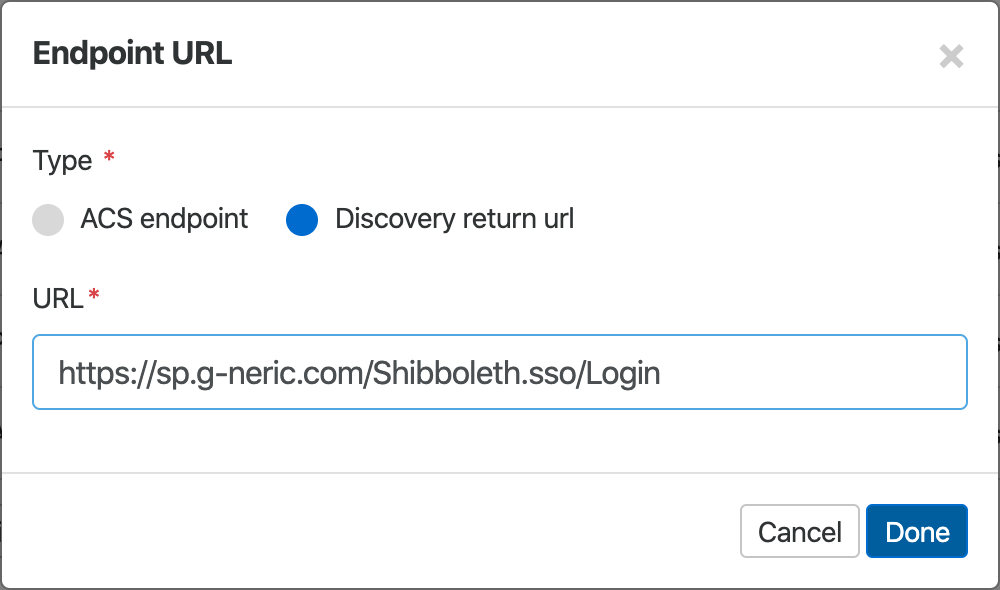 Endpoint URL

×

Type *

ACS endpoint

Discovery return url

URL *

https://sp.g-neric.com/Shibboleth.sso/Login

Cancel

Done